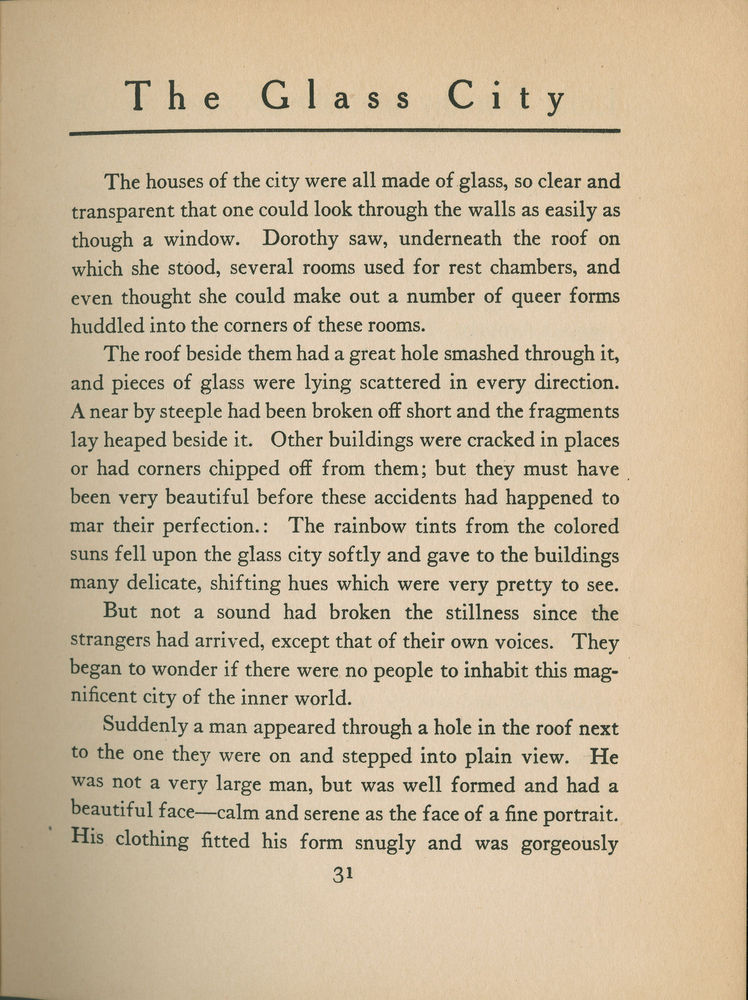 The Glass City

The houses of the city were all made of glass, so clear and transparent that one could look through the walls as easily as though a window. Dorothy saw, underneath the roof on which she stood, several rooms used for rest chambers, and even thought she could make out a number of queer forms huddled into the corners of these rooms.

The roof beside them had a great hole smashed through it, and pieces of glass were lying scattered in every direction. A near by steeple had been broken off short and the fragments lay heaped beside it. Other buildings were cracked in places or had corners chipped off from them; but they must have been very beautiful before these accidents had happened to mar their perfection.: The rainbow tints from the colored suns fell upon the glass city softly and gave to the buildings many delicate, shifting hues which were very pretty to see.

But not a sound had broken the stillness since the strangers had arrived, except that of their own voices. They began to wonder if there were no people to inhabit this magnificent city of the inner world.

Suddenly a man appeared through a hole in the roof next to the one they were on and stepped into plain view. He was not a very large man, but was well formed and had a beautiful face—calm and serene as the face of a fine portrait. His clothing fitted his form snugly and was gorgeously

31